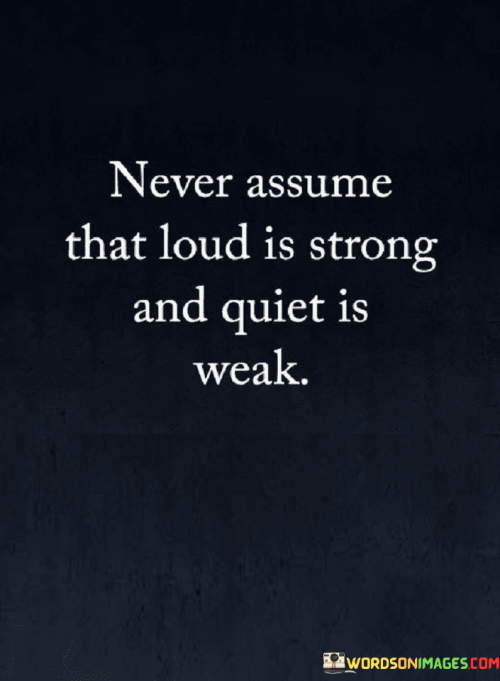 Never assume that loud is strong and quiet is weak.

WORDSONIMAGES.COM